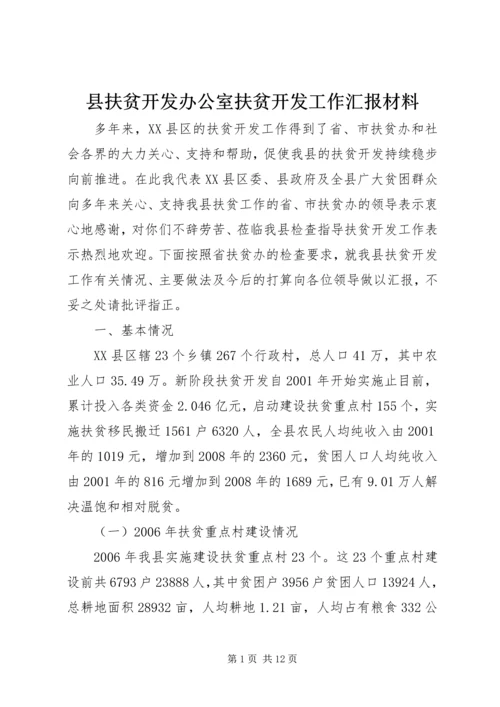 县扶贫开发办公室扶贫开发工作汇报材料

多年来，XX县区的扶贫开发工作得到了省、市扶贫办和社会各界的大力关心、支持和帮助，促使我县的扶贫开发持续稳步向前推进。在此我代表XX县区委、县政府及全县广大贫困群众向多年来关心、支持我县扶贫工作的省、市扶贫办的领导表示衷心地感谢，对你们不辞劳苦、莅临我县检查指导扶贫开发工作表示热烈地欢迎。下面按照省扶贫办的检查要求，就我县扶贫开发工作有关情况、主要做法及今后的打算向各位领导做以汇报，不妥之处请批评指正。

一、基本情况

XX县区辖23个乡镇267个行政村，总人口41万，其中农业人口35.49万。新阶段扶贫开发自2001年开始实施止目前，累计投入各类资金2.046亿元，启动建设扶贫重点村155个，实施扶贫移民搬迁1561户6320人，全县农民人均纯收入由2001年的1019元，增加到2008年的2360元，贫困人口人均纯收入由2001年的816元增加到2008年的1689元，已有9.01万人解决温饱和相对脱贫。

（一）2006年扶贫重点村建设情况

2006年我县实施建设扶贫重点村23个。这23个重点村建设前共6793户23888人，其中贫困户3956户贫困人口13924人，总耕地面积28932亩，人均耕地1.21亩，人均占有粮食332公

第1页 共12页